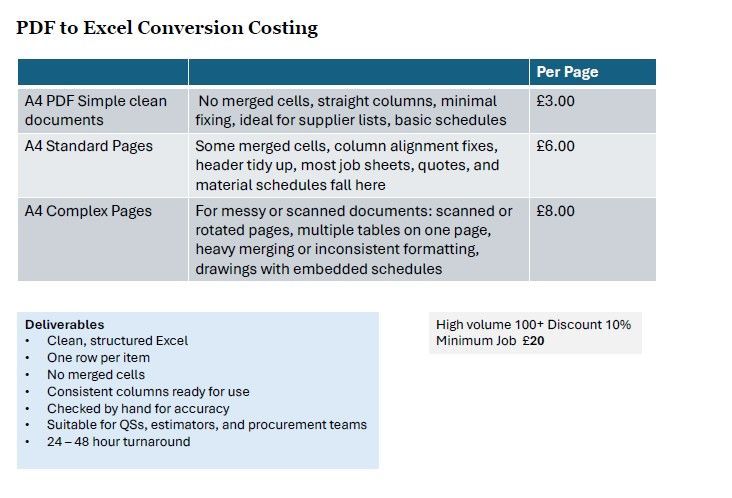 PDF to Excel Conversion Costing

| | | Per Page |
|---|---|---|
| A4 PDF Simple clean documents | No merged cells, straight columns, minimal fixing, ideal for supplier lists, basic schedules | £3.00 |
| A4 Standard Pages | Some merged cells, column alignment fixes, header tidy up, most job sheets, quotes, and material schedules fall here | £6.00 |
| A4 Complex Pages | For messy or scanned documents: scanned or rotated pages, multiple tables on one page, heavy merging or inconsistent formatting, drawings with embedded schedules | £8.00 |

Deliverables
• Clean, structured Excel
• One row per item
• No merged cells
• Consistent columns ready for use
• Checked by hand for accuracy
• Suitable for QSs, estimators, and procurement teams
• 24 – 48 hour turnaround

High volume 100+ Discount 10%
Minimum Job £20